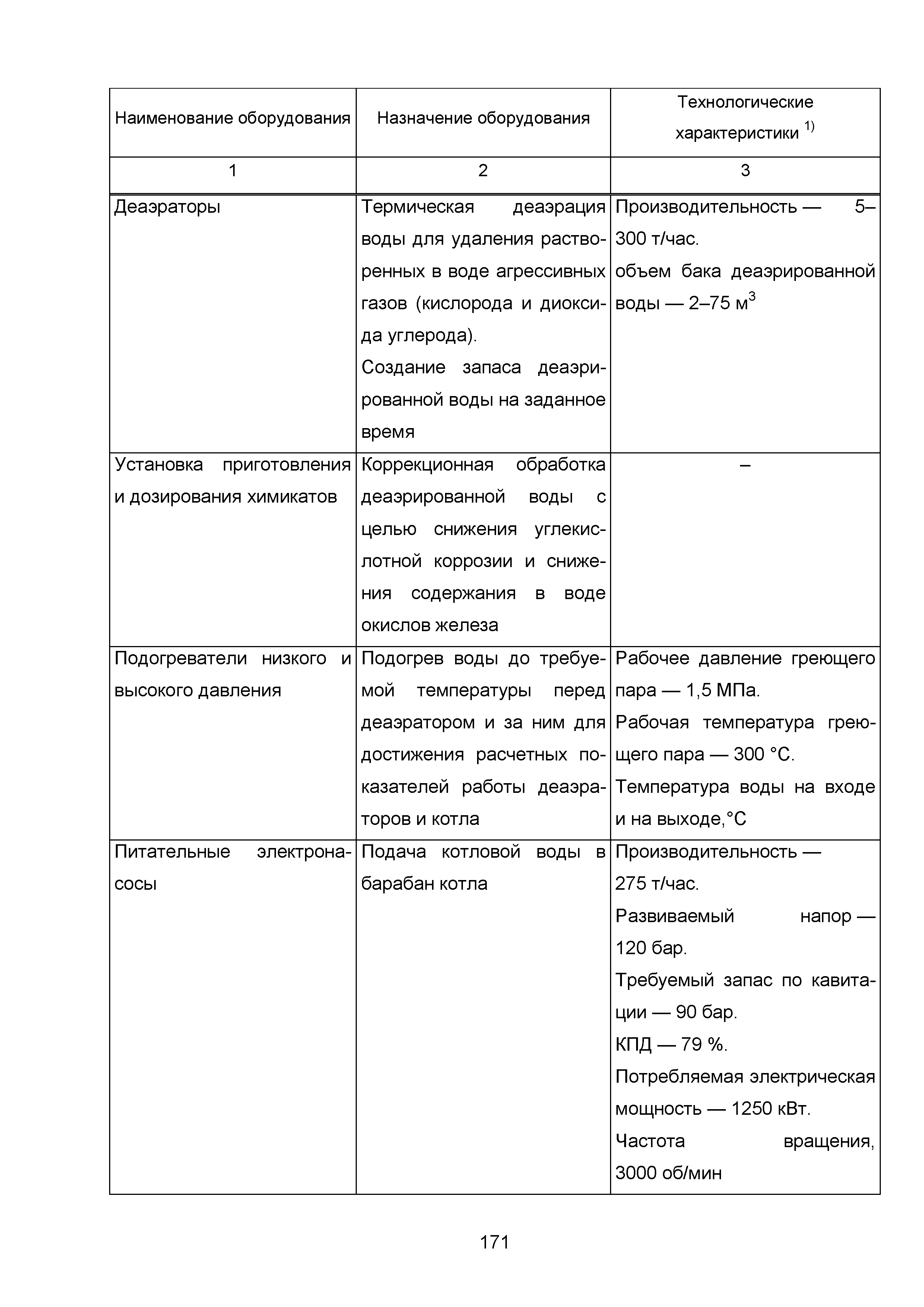 | Наименование оборудования | Назначение оборудования | Технологические характеристики $^{1)}$ |
|---|---|---|
| 1 | 2 | 3 |
| Деаэраторы | Термическая деаэрация воды для удаления растворенных в воде агрессивных газов (кислорода и диоксида углерода). Создание запаса деаэрированной воды на заданное время | Производительность — 5–300 т/час. объем бака деаэрированной воды — 2–75 м$^3$ |
| Установка приготовления и дозирования химикатов | Коррекционная обработка деаэрированной воды с целью снижения углекислотной коррозии и снижения содержания в воде окислов железа | – |
| Подогреватели низкого и высокого давления | Подогрев воды до требуемой температуры перед деаэратором и за ним для достижения расчетных показателей работы деаэраторов и котла | Рабочее давление греющего пара — 1,5 МПа. Рабочая температура греющего пара — 300 °С. Температура воды на входе и на выходе,°С |
| Питательные электронасосы | Подача котловой воды в барабан котла | Производительность — 275 т/час. Развиваемый напор — 120 бар. Требуемый запас по кавитации — 90 бар. КПД — 79 %. Потребляемая электрическая мощность — 1250 кВт. Частота вращения, 3000 об/мин |

171